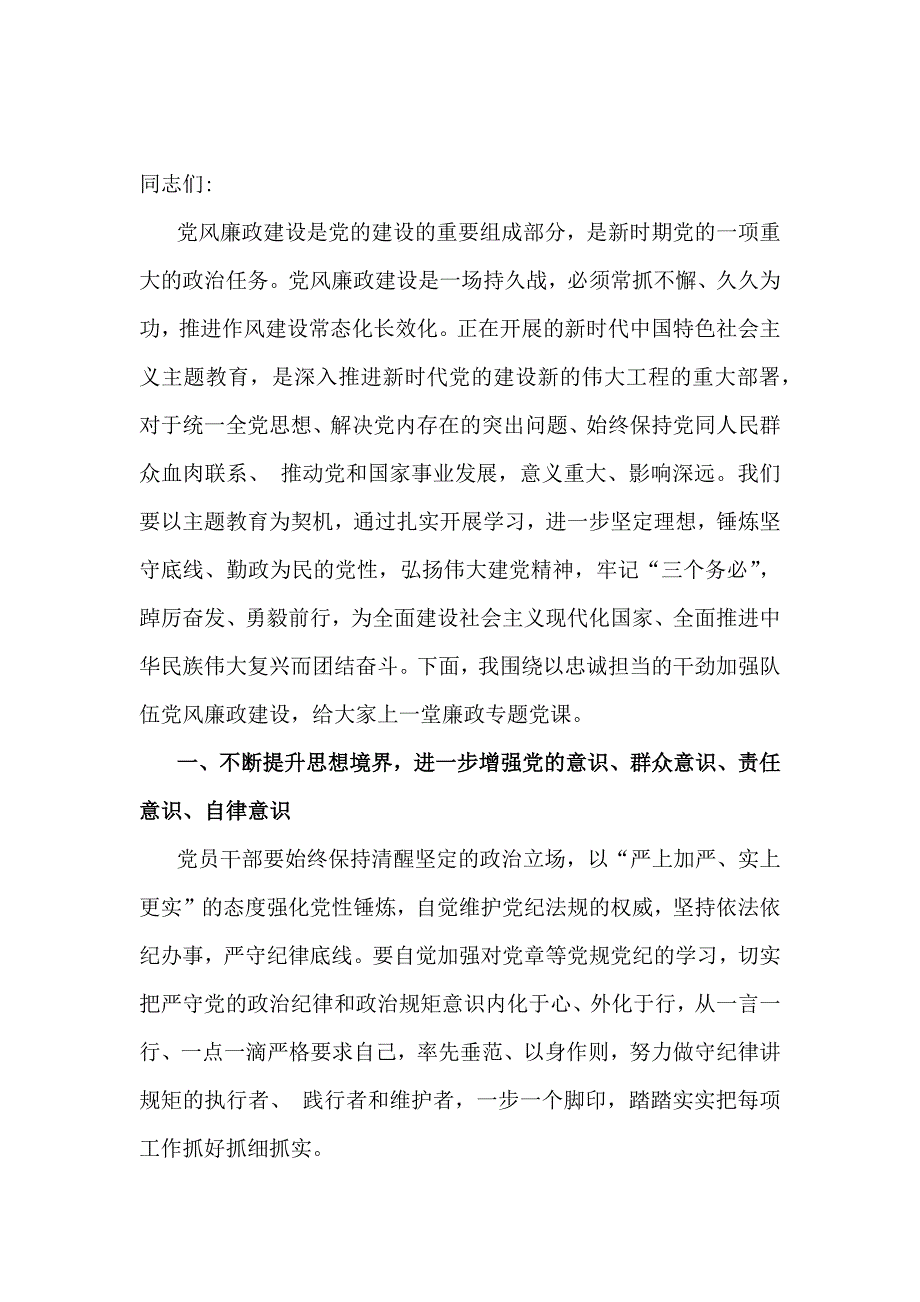 同志们:

党风廉政建设是党的建设的重要组成部分，是新时期党的一项重大的政治任务。党风廉政建设是一场持久战，必须常抓不懈、久久为功，推进作风建设常态化长效化。正在开展的新时代中国特色社会主义主题教育，是深入推进新时代党的建设新的伟大工程的重大部署，对于统一全党思想、解决党内存在的突出问题、始终保持党同人民群众血肉联系、 推动党和国家事业发展，意义重大、影响深远。我们要以主题教育为契机，通过扎实开展学习，进一步坚定理想，锤炼坚守底线、勤政为民的党性，弘扬伟大建党精神，牢记“三个务必”，踔厉奋发、勇毅前行，为全面建设社会主义现代化国家、全面推进中华民族伟大复兴而团结奋斗。下面，我围绕以忠诚担当的干劲加强队伍党风廉政建设，给大家上一堂廉政专题党课。

一、不断提升思想境界，进一步增强党的意识、群众意识、责任意识、自律意识

党员干部要始终保持清醒坚定的政治立场，以“严上加严、实上更实”的态度强化党性锤炼，自觉维护党纪法规的权威，坚持依法依纪办事，严守纪律底线。要自觉加强对党章等党规党纪的学习，切实把严守党的政治纪律和政治规矩意识内化于心、外化于行，从一言一行、一点一滴严格要求自己，率先垂范、以身作则，努力做守纪律讲规矩的执行者、 践行者和维护者，一步一个脚印，踏踏实实把每项工作抓好抓细抓实。